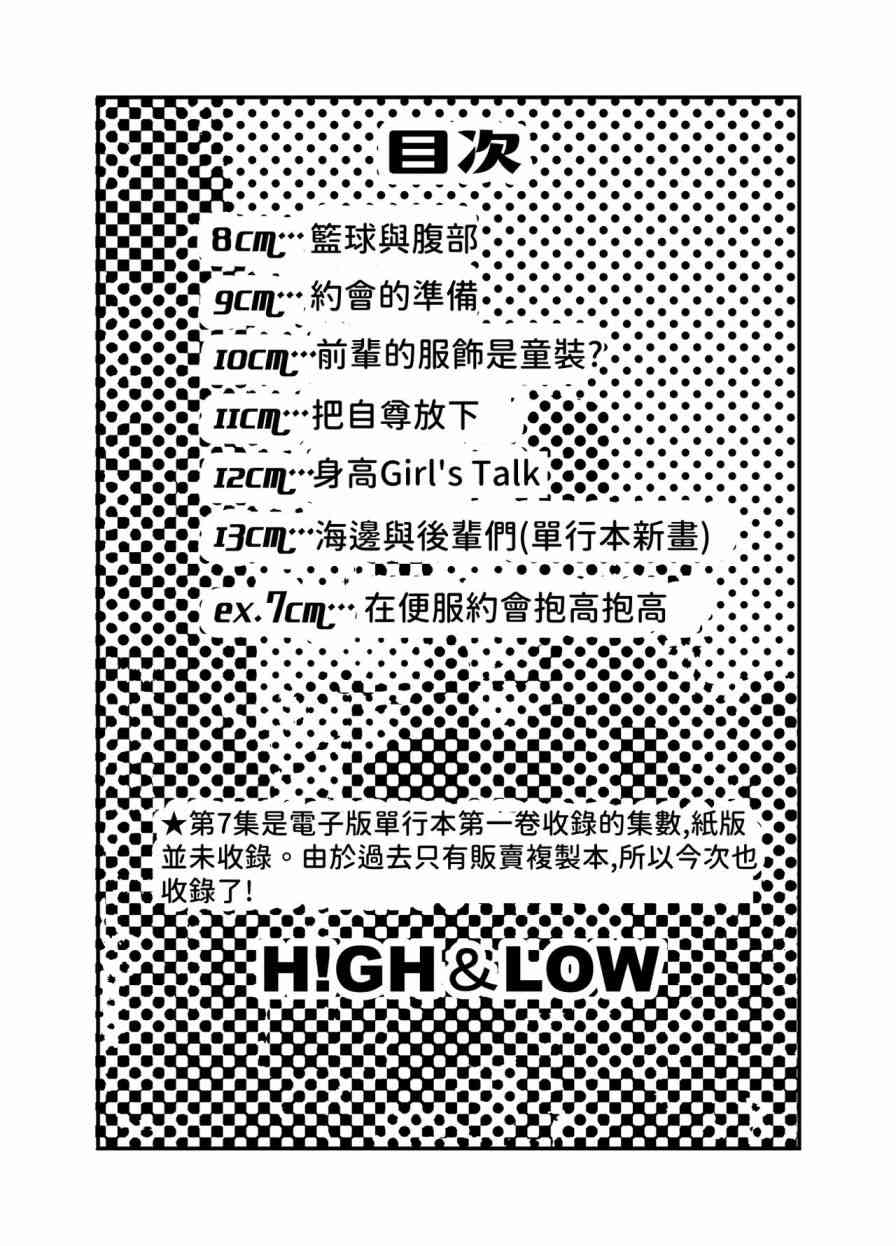 目次

8cm…籃球與腹部

9cm…約會的準備

10cm…前輩的服飾是童裝?

11cm…把自尊放下

12cm…身高Girl's Talk

13cm…海邊與後輩們(單行本新畫)

ex.7cm…在便服約會抱高抱高

★第7集是電子版單行本第一卷收錄的集數,紙版並未收錄。由於過去只有販賣複製本,所以今次也收錄了!

H!GH&LOW